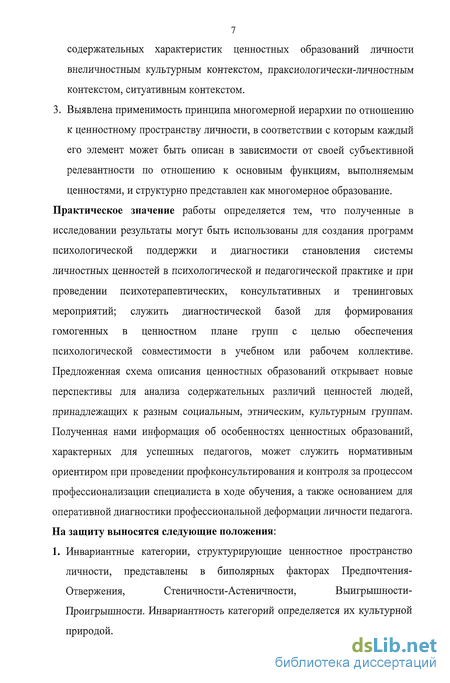 7

содержательных характеристик ценностных образований личности внеличностным культурным контекстом, праксиологически-личностным контекстом, ситуативным контекстом.

3. Выявлена применимость принципа многомерной иерархии по отношению к ценностному пространству личности, в соответствии с которым каждый его элемент может быть описан в зависимости от своей субъективной релевантности по отношению к основным функциям, выполняемым ценностями, и структурно представлен как многомерное образование.

Практическое значение работы определяется тем, что полученные в исследовании результаты могут быть использованы для создания программ психологической поддержки и диагностики становления системы личностных ценностей в психологической и педагогической практике и при проведении психотерапевтических, консультативных и тренинговых мероприятий; служить диагностической базой для формирования гомогенных в ценностном плане групп с целью обеспечения психологической совместимости в учебном или рабочем коллективе. Предложенная схема описания ценностных образований открывает новые перспективы для анализа содержательных различий ценностей людей, принадлежащих к разным социальным, этническим, культурным группам. Полученная нами информация об особенностях ценностных образований, характерных для успешных педагогов, может служить нормативным ориентиром при проведении профконсультирования и контроля за процессом профессионализации специалиста в ходе обучения, а также основанием для оперативной диагностики профессиональной деформации личности педагога.

На защиту выносятся следующие положения:

1. Инвариантные категории, структурирующие ценностное пространство личности, представлены в биполярных факторах Предпочтения-Отвержения, Стеничности-Астеничности, Выигрышности-Проигрышности. Инвариантность категорий определяется их культурной природой.

dsLib.net
библиотека диссертаций